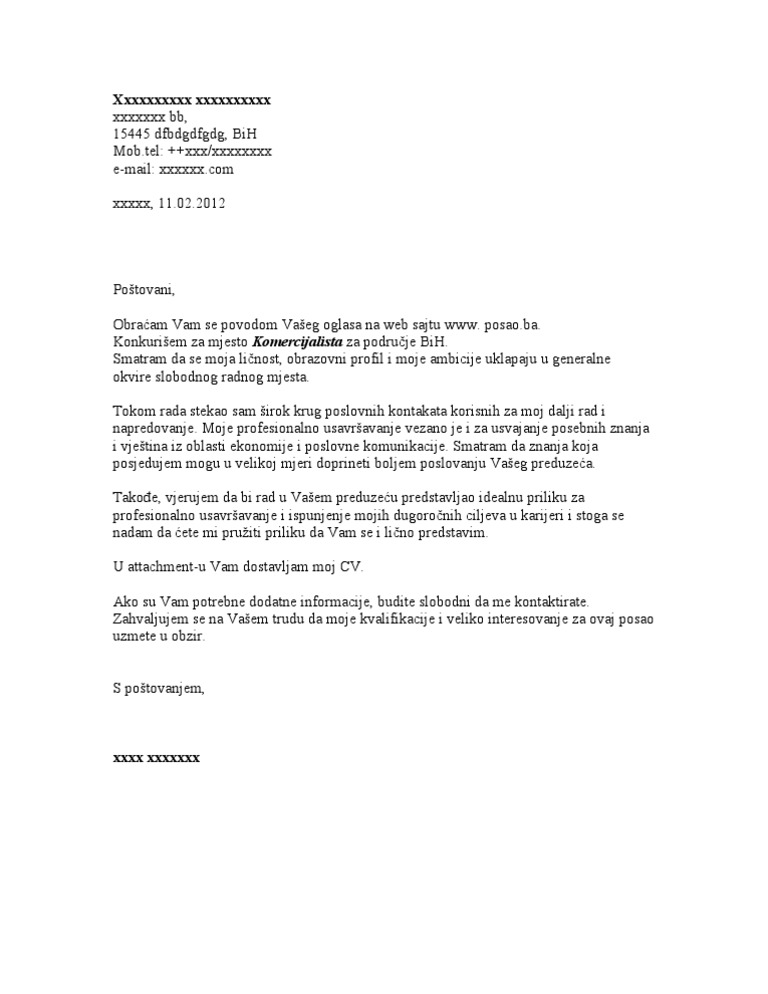 Xxxxxxxxxx xxxxxxxxxx
xxxxxxx bb,
15445 dfbdgdfgdg, BiH
Mob.tel: ++xxx/xxxxxxxx
e-mail: xxxxxx.com

xxxxx, 11.02.2012

Poštovani,

Obraćam Vam se povodom Vašeg oglasa na web sajtu www. posao.ba.
Konkurišem za mjesto Komercijalista za područje BiH.
Smatram da se moja ličnost, obrazovni profil i moje ambicije uklapaju u generalne okvire slobodnog radnog mjesta.

Tokom rada stekao sam širok krug poslovnih kontakata korisnih za moj dalji rad i napredovanje. Moje profesionalno usavršavanje vezano je i za usvajanje posebnih znanja i vještina iz oblasti ekonomije i poslovne komunikacije. Smatram da znanja koja posjedujem mogu u velikoj mjeri doprineti boljem poslovanju Vašeg preduzeća.

Takođe, vjerujem da bi rad u Vašem preduzeću predstavljao idealnu priliku za profesionalno usavršavanje i ispunjenje mojih dugoročnih ciljeva u karijeri i stoga se nadam da ćete mi pružiti priliku da Vam se i lično predstavim.

U attachment-u Vam dostavljam moj CV.

Ako su Vam potrebne dodatne informacije, budite slobodni da me kontaktirate.
Zahvaljujem se na Vašem trudu da moje kvalifikacije i veliko interesovanje za ovaj posao uzmete u obzir.

S poštovanjem,

xxxx xxxxxxx